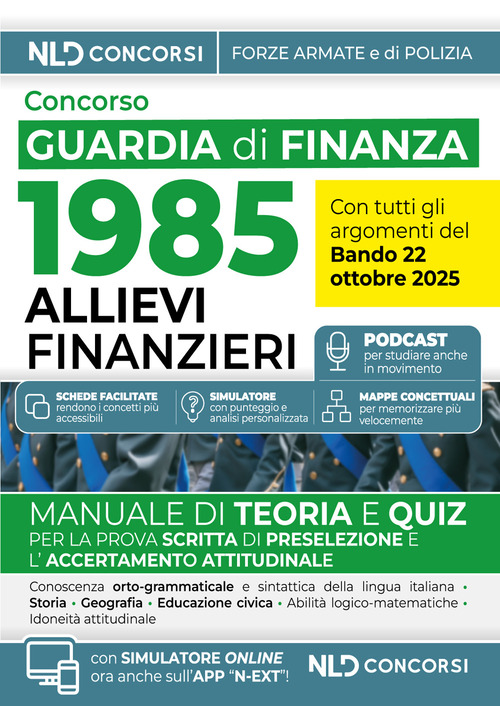 NLD CONCORSI

FORZE ARMATE e di POLIZIA

Concorso

GUARDIA di FINANZA

1985

ALLIEVI FINANZIERI

Con tutti gli argomenti del Bando 22 ottobre 2025

PODCAST per studiare anche in movimento

SCHEDE FACILITATE rendono i concetti più accessibili

SIMULATORE con punteggio e analisi personalizzata

MAPPE CONCETTUALI per memorizzare più velocemente

MANUALE DI TEORIA E QUIZ

PER LA PROVA SCRITTA DI PRESELEZIONE E L' ACCERTAMENTO ATTITUDINALE

Conoscenza orto-grammaticale e sintattica della lingua italiana • Storia • Geografia • Educazione civica • Abilità logico-matematiche • Idoneità attitudinale

con SIMULATORE ONLINE ora anche sull'APP "N-EXT"!

NLD CONCORSI